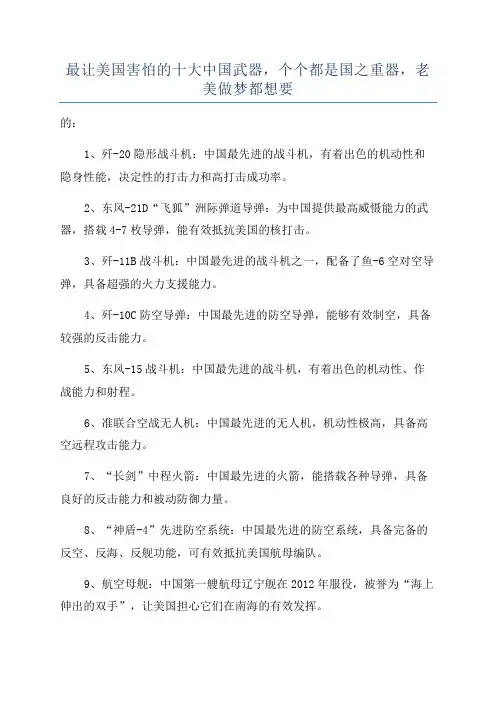 最让美国害怕的十大中国武器，个个都是国之重器，老美做梦都想要

的：

1、歼-20 隐形战斗机：中国最先进的战斗机，有着出色的机动性和隐身性能，决定性的打击力和高打击成功率。

2、东风-21D“飞狐”洲际弹道导弹：为中国提供最高威慑能力的武器，搭载 4-7 枚导弹，能有效抵抗美国的核打击。

3、歼-11B 战斗机：中国最先进的战斗机之一，配备了鱼-6 空对空导弹，具备超强的火力支援能力。

4、歼-10C 防空导弹：中国最先进的防空导弹，能够有效制空，具备较强的反击能力。

5、东风-15 战斗机：中国最先进的战斗机，有着出色的机动性、作战能力和射程。

6、准联合空战无人机：中国最先进的无人机，机动性极高，具备高空远程攻击能力。

7、“长剑”中程火箭：中国最先进的火箭，能搭载各种导弹，具备良好的反击能力和被动防御力量。

8、“神盾-4”先进防空系统：中国最先进的防空系统，具备完备的反空、反海、反舰功能，可有效抵抗美国航母编队。

9、航空母舰：中国第一艘航母辽宁舰在 2012 年服役，被誉为“海上伸出的双手”，让美国担心它们在南海的有效发挥。